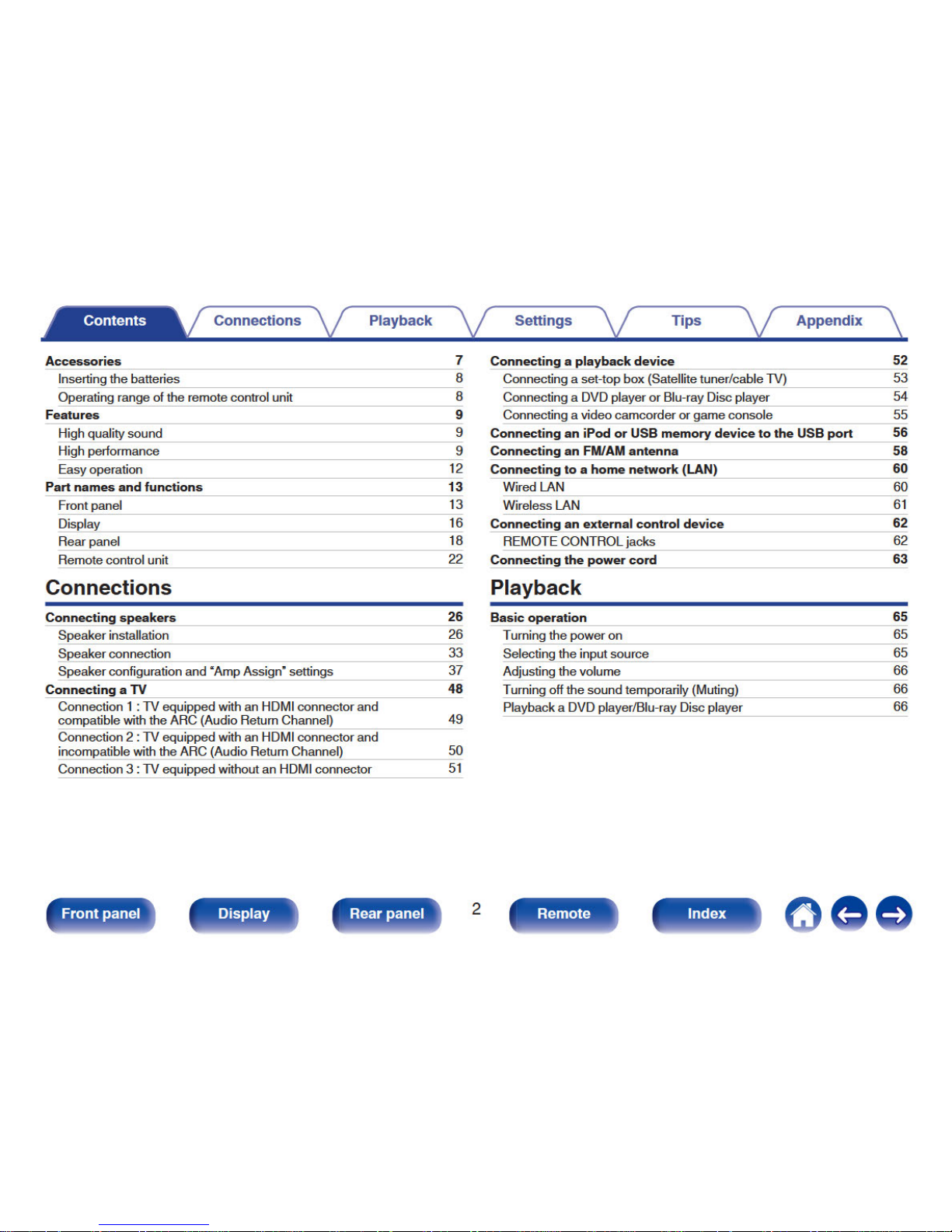 Contents Connections Playback Settings Tips Appendix

Accessories 7
Inserting the batteries 8
Operating range of the remote control unit 8
Features 9
High quality sound 9
High performance 9
Easy operation 12
Part names and functions 13
Front panel 13
Display 16
Rear panel 18
Remote control unit 22

Connections

Connecting speakers 26
Speaker installation 26
Speaker connection 33
Speaker configuration and "Amp Assign" settings 37
Connecting a TV 48
Connection 1 : TV equipped with an HDMI connector and compatible with the ARC (Audio Return Channel) 49
Connection 2 : TV equipped with an HDMI connector and incompatible with the ARC (Audio Return Channel) 50
Connection 3 : TV equipped without an HDMI connector 51

Connecting a playback device 52
Connecting a set-top box (Satellite tuner/cable TV) 53
Connecting a DVD player or Blu-ray Disc player 54
Connecting a video camcorder or game console 55
Connecting an iPod or USB memory device to the USB port 56
Connecting an FM/AM antenna 58
Connecting to a home network (LAN) 60
Wired LAN 60
Wireless LAN 61
Connecting an external control device 62
REMOTE CONTROL jacks 62
Connecting the power cord 63

Playback

Basic operation 65
Turning the power on 65
Selecting the input source 65
Adjusting the volume 66
Turning off the sound temporarily (Muting) 66
Playback a DVD player/Blu-ray Disc player 66

Front panel Display Rear panel 2 Remote Index